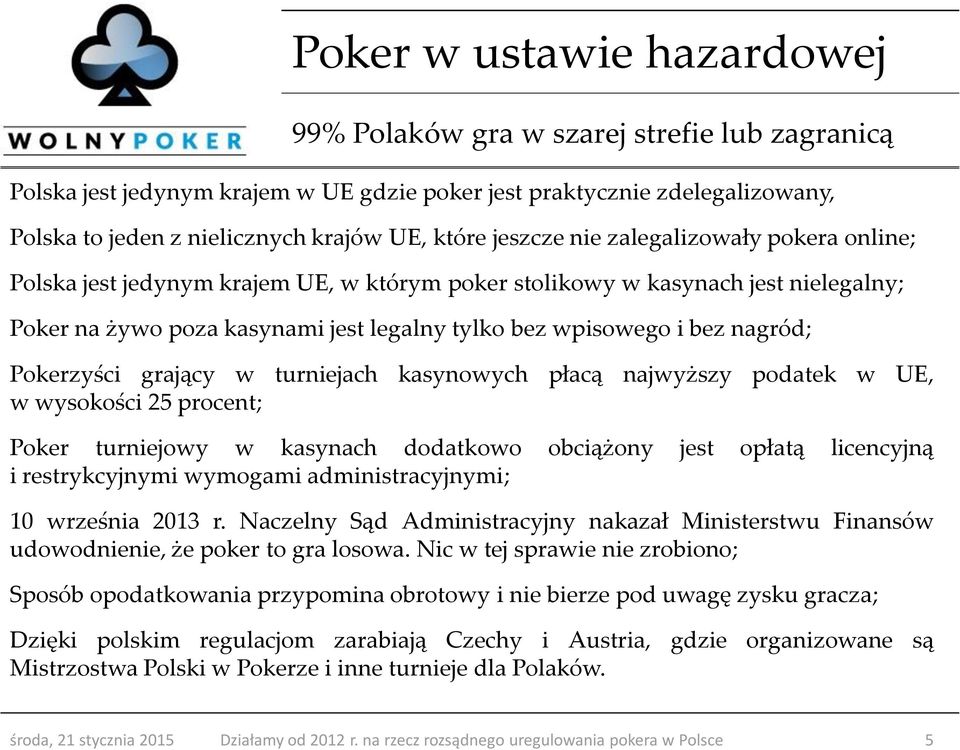 WOLNYPOKER

Poker w ustawie hazardowej

99% Polaków gra w szarej strefie lub zagranicą

Polska jest jedynym krajem w UE gdzie poker jest praktycznie zdelegalizowany,

Polska to jeden z nielicznych krajów UE, które jeszcze nie zalegalizowały pokera online;

Polska jest jedynym krajem UE, w którym poker stolikowy w kasynach jest nielegalny;

Poker na żywo poza kasynami jest legalny tylko bez wpisowego i bez nagród;

Pokerzyści grający w turniejach kasynowych płacą najwyższy podatek w UE, w wysokości 25 procent;

Poker turniejowy w kasynach dodatkowo obciążony jest opłatą licencyjną i restrykcyjnymi wymogami administracyjnymi;

10 września 2013 r. Naczelny Sąd Administracyjny nakazał Ministerstwu Finansów udowodnienie, że poker to gra losowa. Nic w tej sprawie nie zrobiono;

Sposób opodatkowania przypomina obrotowy i nie bierze pod uwagę zysku gracza;

Dzięki polskim regulacjom zarabiają Czechy i Austria, gdzie organizowane są Mistrzostwa Polski w Pokerze i inne turnieje dla Polaków.

środa, 21 stycznia 2015 Działamy od 2012 r. na rzecz rozsądnego uregulowania pokera w Polsce 5